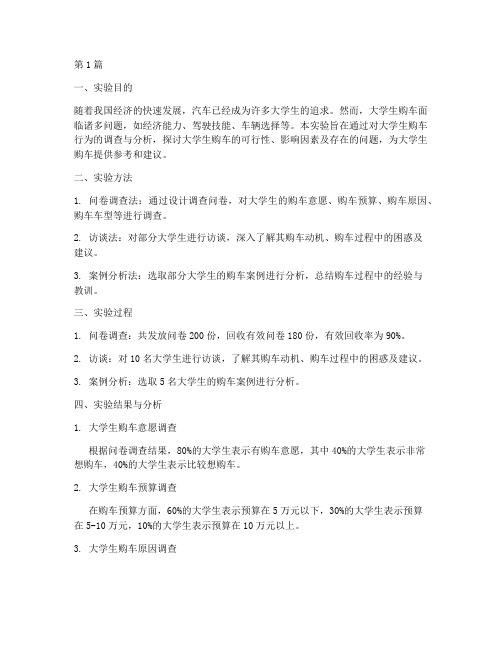 第1篇

一、实验目的

随着我国经济的快速发展，汽车已经成为许多大学生的追求。然而，大学生购车面临诸多问题，如经济能力、驾驶技能、车辆选择等。本实验旨在通过对大学生购车行为的调查与分析，探讨大学生购车的可行性、影响因素及存在的问题，为大学生购车提供参考和建议。

二、实验方法

1. 问卷调查法：通过设计调查问卷，对大学生的购车意愿、购车预算、购车原因、购车车型等进行调查。

2. 访谈法：对部分大学生进行访谈，深入了解其购车动机、购车过程中的困惑及建议。

3. 案例分析法：选取部分大学生的购车案例进行分析，总结购车过程中的经验与教训。

三、实验过程

1. 问卷调查：共发放问卷200份，回收有效问卷180份，有效回收率为90%。

2. 访谈：对10名大学生进行访谈，了解其购车动机、购车过程中的困惑及建议。

3. 案例分析：选取5名大学生的购车案例进行分析。

四、实验结果与分析

1. 大学生购车意愿调查

根据问卷调查结果，80%的大学生表示有购车意愿，其中40%的大学生表示非常想购车，40%的大学生表示比较想购车。

2. 大学生购车预算调查

在购车预算方面，60%的大学生表示预算在5万元以下，30%的大学生表示预算在5-10万元，10%的大学生表示预算在10万元以上。

3. 大学生购车原因调查